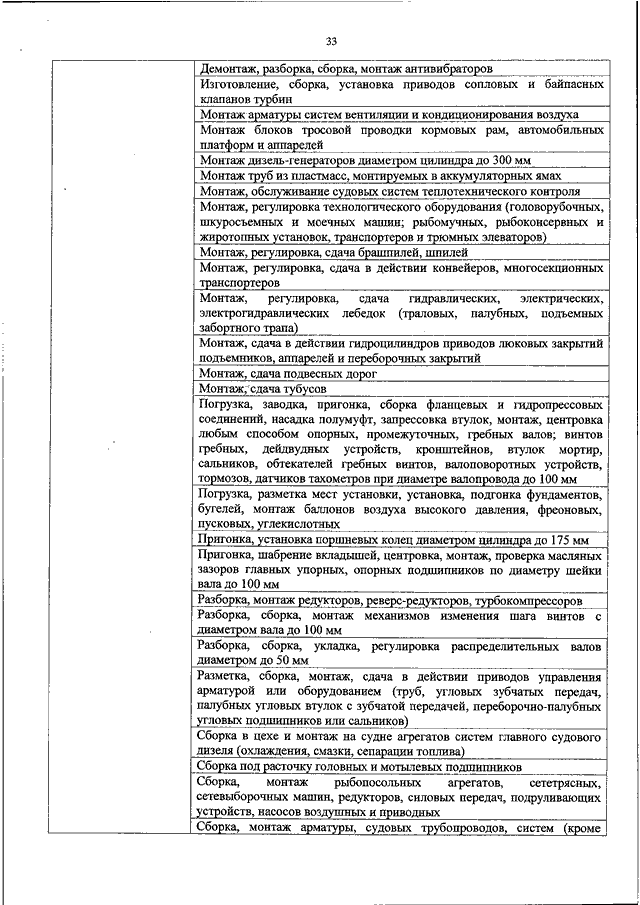 33

| | |
|---|---|
| | Демонтаж, разборка, сборка, монтаж антивибраторов |
| | Изготовление, сборка, установка приводов сопловых и байпасных клапанов турбин |
| | Монтаж арматуры систем вентиляции и кондиционирования воздуха |
| | Монтаж блоков тросовой проводки кормовых рам, автомобильных платформ и аппарелей |
| | Монтаж дизель-генераторов диаметром цилиндра до 300 мм |
| | Монтаж труб из пластмасс, монтируемых в аккумуляторных ямах |
| | Монтаж, обслуживание судовых систем теплотехнического контроля |
| | Монтаж, регулировка технологического оборудования (головорубочных, шкуросъемных и моечных машин; рыбомучных, рыбоконсервных и жиротопных установок, транспортеров и трюмных элеваторов) |
| | Монтаж, регулировка, сдача брашпилей, шпилей |
| | Монтаж, регулировка, сдача в действии конвейеров, многосекционных транспортеров |
| | Монтаж, регулировка, сдача гидравлических, электрических, электрогидравлических лебедок (траловых, палубных, подъемных забортного трапа) |
| | Монтаж, сдача в действии гидроцилиндров приводов люковых закрытий подъемников, аппарелей и переборочных закрытий |
| | Монтаж, сдача подвесных дорог |
| | Монтаж, сдача тубусов |
| | Погрузка, заводка, пригонка, сборка фланцевых и гидропрессовых соединений, насадка полумуфт, запрессовка втулок, монтаж, центровка любым способом опорных, промежуточных, гребных валов; винтов гребных, дейдвудных устройств, кронштейнов, втулок мортир, сальников, обтекателей гребных винтов, валоповоротных устройств, тормозов, датчиков тахометров при диаметре валопровода до 100 мм |
| | Погрузка, разметка мест установки, установка, подгонка фундаментов, бугелей, монтаж баллонов воздуха высокого давления, фреоновых, пусковых, углекислотных |
| | Пригонка, установка поршневых колец диаметром цилиндра до 175 мм |
| | Пригонка, шабрение вкладышей, центровка, монтаж, проверка масляных зазоров главных упорных, опорных подшипников по диаметру шейки вала до 100 мм |
| | Разборка, монтаж редукторов, реверс-редукторов, турбокомпрессоров |
| | Разборка, сборка, монтаж механизмов изменения шага винтов с диаметром вала до 100 мм |
| | Разборка, сборка, укладка, регулировка распределительных валов диаметром до 50 мм |
| | Разметка, сборка, монтаж, сдача в действии приводов управления арматурой или оборудованием (труб, угловых зубчатых передач, палубных угловых втулок с зубчатой передачей, переборочно-палубных угловых подшипников или сальников) |
| | Сборка в цехе и монтаж на судне агрегатов систем главного судового дизеля (охлаждения, смазки, сепарации топлива) |
| | Сборка под расточку головных и мотылевых подшипников |
| | Сборка, монтаж рыбопосольных агрегатов, сететрясных, сетевыборочных машин, редукторов, силовых передач, подруливающих устройств, насосов воздушных и приводных |
| | Сборка, монтаж арматуры, судовых трубопроводов, систем (кроме |